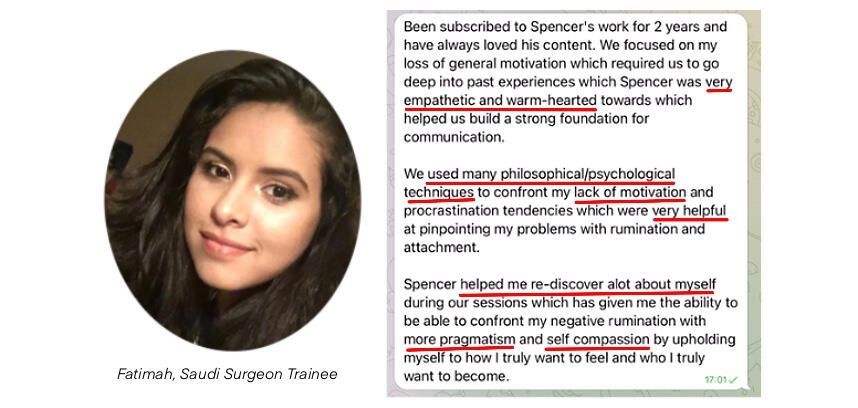 Fatimah, Saudi Surgeon Trainee

Been subscribed to Spencer's work for 2 years and have always loved his content. We focused on my loss of general motivation which required us to go deep into past experiences which Spencer was very empathetic and warm-hearted towards which helped us build a strong foundation for communication.

We used many philosophical/psychological techniques to confront my lack of motivation and procrastination tendencies which were very helpful at pinpointing my problems with rumination and attachment.

Spencer helped me re-discover alot about myself during our sessions which has given me the ability to be able to confront my negative rumination with more pragmatism and self compassion by upholding myself to how I truly want to feel and who I truly want to become.

17:01